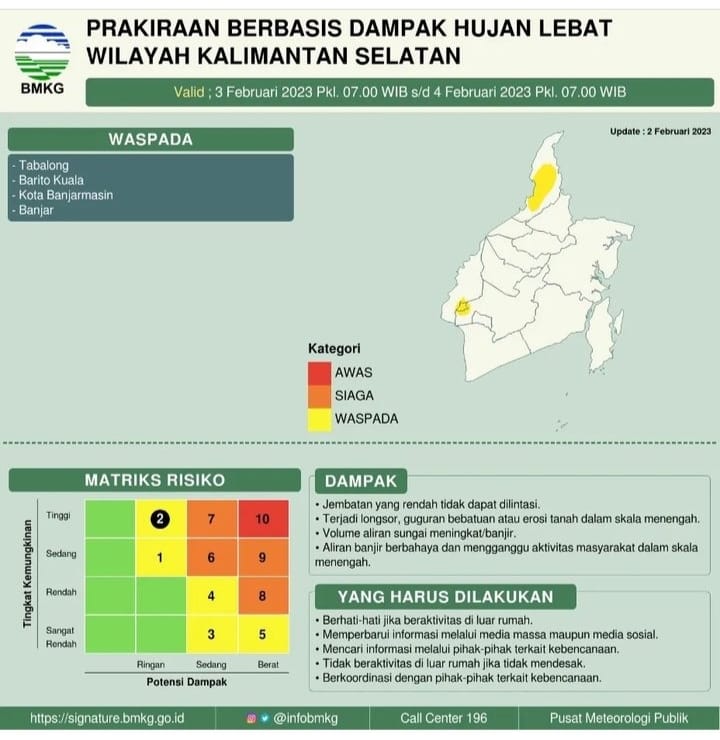 BMKG

PRAKIRAAN BERBASIS DAMPAK HUJAN LEBAT
WILAYAH KALIMANTAN SELATAN

Valid ; 3 Februari 2023 Pkl. 07.00 WIB s/d 4 Februari 2023 Pkl. 07.00 WIB

WASPADA

- Tabalong
- Barito Kuala
- Kota Banjarmasin
- Banjar

Update : 2 Februari 2023

Kategori
AWAS
SIAGA
WASPADA

MATRIKS RISIKO

Tingkat Kemungkinan

| | | | | |
|---|---|---|---|---|
| Tinggi | | 2 | 7 | 10 |
| Sedang | | 1 | 6 | 9 |
| Rendah | | | 4 | 8 |
| Sangat Rendah | | | 3 | 5 |
| | | Ringan | Sedang | Berat |

Potensi Dampak

DAMPAK

• Jembatan yang rendah tidak dapat dilintasi.
• Terjadi longsor, guguran bebatuan atau erosi tanah dalam skala menengah.
• Volume aliran sungai meningkat/banjir.
• Aliran banjir berbahaya dan mengganggu aktivitas masyarakat dalam skala menengah.

YANG HARUS DILAKUKAN

• Berhati-hati jika beraktivitas di luar rumah.
• Memperbarui informasi melalui media massa maupun media sosial.
• Mencari informasi melalui pihak-pihak terkait kebencanaan.
• Tidak beraktivitas di luar rumah jika tidak mendesak.
• Berkoordinasi dengan pihak-pihak terkait kebencanaan.

https://signature.bmkg.go.id
@infobmkg
Call Center 196
Pusat Meteorologi Publik